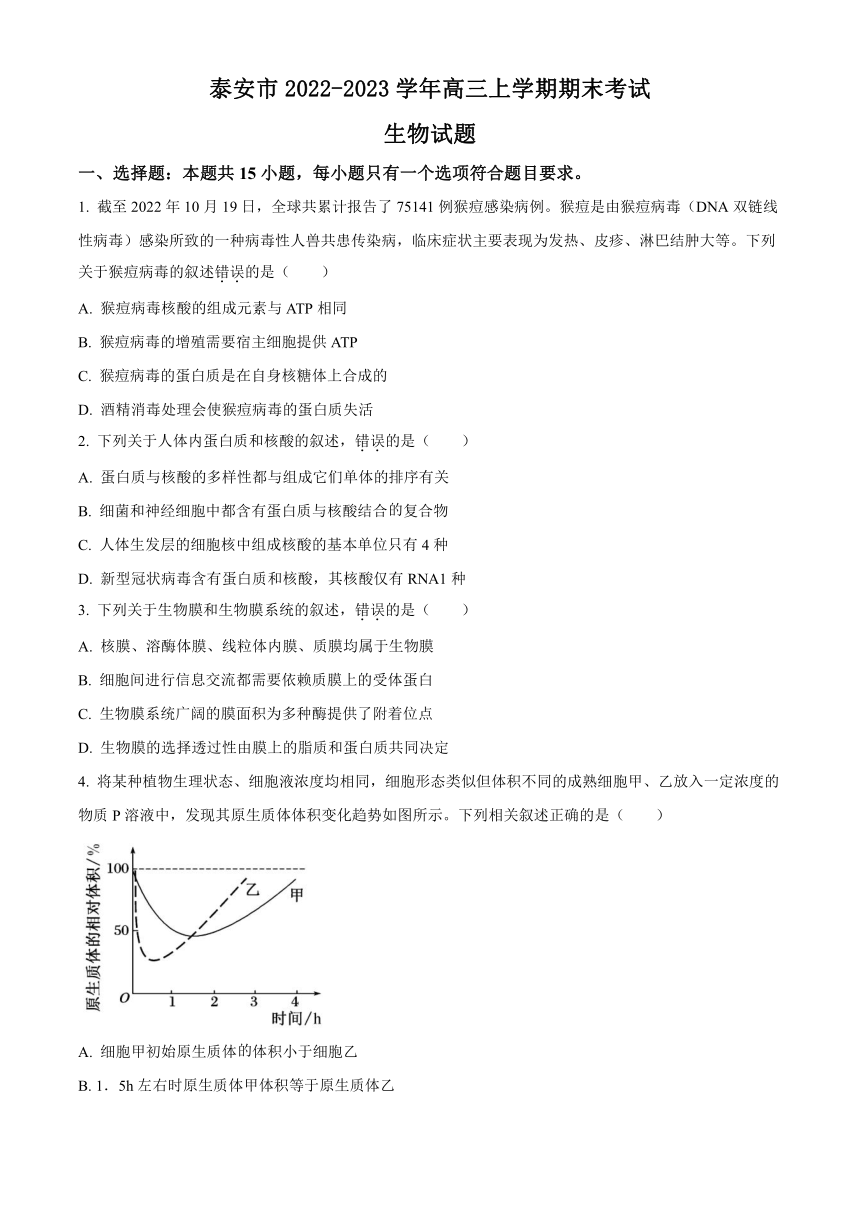 泰安市 2022-2023 学年高三上学期期末考试

生物试题

一、选择题：本题共 15 小题，每小题只有一个选项符合题目要求。

1. 截至 2022 年 10 月 19 日，全球共累计报告了 75141 例猴痘感染病例。猴痘是由猴痘病毒（DNA 双链线性病毒）感染所致的一种病毒性人兽共患传染病，临床症状主要表现为发热、皮疹、淋巴结肿大等。下列关于猴痘病毒的叙述错误的是（　　）

A. 猴痘病毒核酸的组成元素与 ATP 相同

B. 猴痘病毒的增殖需要宿主细胞提供 ATP

C. 猴痘病毒的蛋白质是在自身核糖体上合成的

D. 酒精消毒处理会使猴痘病毒的蛋白质失活

2. 下列关于人体内蛋白质和核酸的叙述，错误的是（　　）

A. 蛋白质与核酸的多样性都与组成它们单体的排序有关

B. 细菌和神经细胞中都含有蛋白质与核酸结合的复合物

C. 人体生发层的细胞核中组成核酸的基本单位只有 4 种

D. 新型冠状病毒含有蛋白质和核酸，其核酸仅有 RNA1 种

3. 下列关于生物膜和生物膜系统的叙述，错误的是（　　）

A. 核膜、溶酶体膜、线粒体内膜、质膜均属于生物膜

B. 细胞间进行信息交流都需要依赖质膜上的受体蛋白

C. 生物膜系统广阔的膜面积为多种酶提供了附着位点

D. 生物膜的选择透过性由膜上的脂质和蛋白质共同决定

4. 将某种植物生理状态、细胞液浓度均相同，细胞形态类似但体积不同的成熟细胞甲、乙放入一定浓度的物质 P 溶液中，发现其原生质体体积变化趋势如图所示。下列相关叙述正确的是（　　）

原生质体的相对体积/%
100
50
O
1 2 3 4
时间/h
乙
甲

A. 细胞甲初始原生质体的体积小于细胞乙

B. 1．5h 左右时原生质体甲体积等于原生质体乙